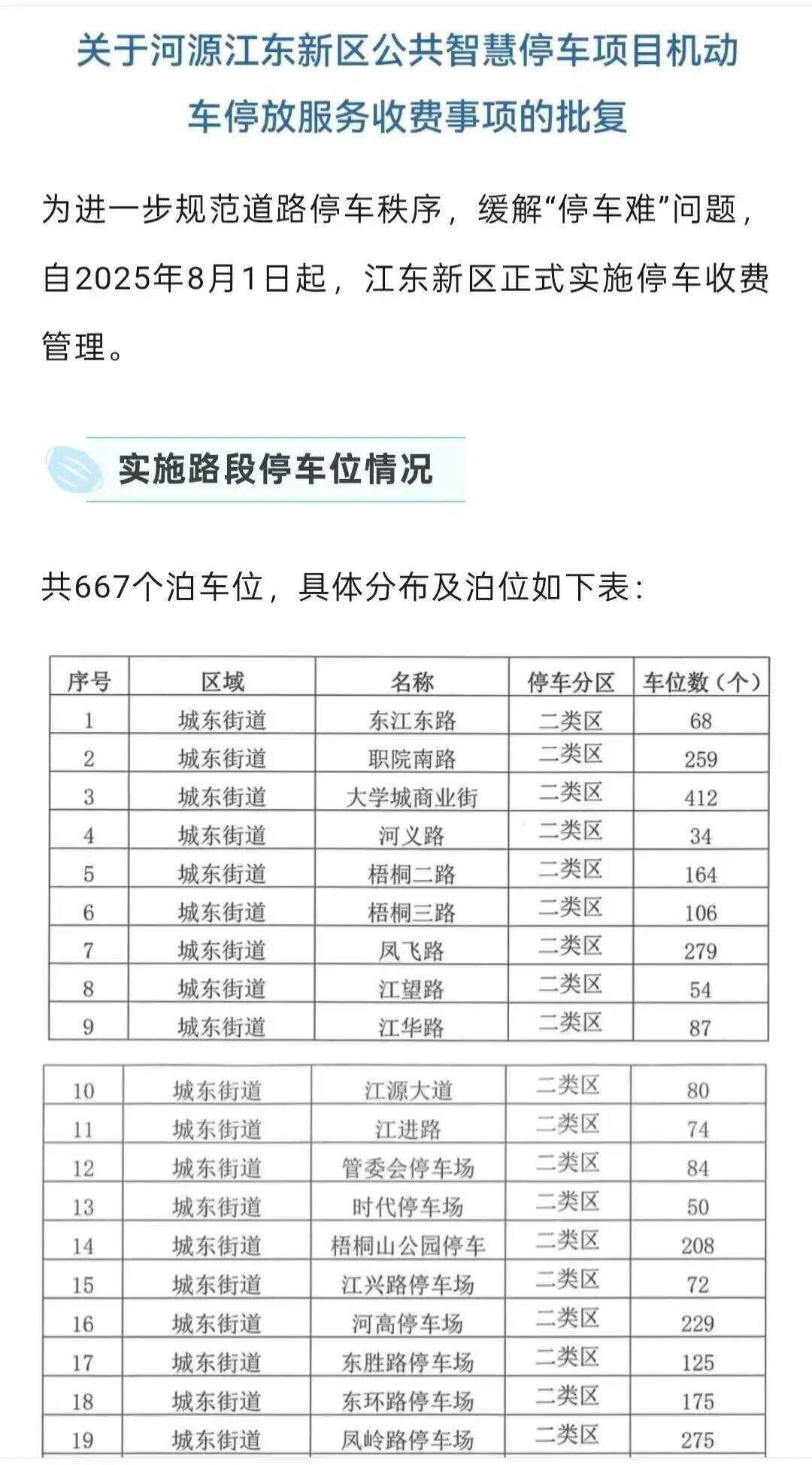 关于河源江东新区公共智慧停车项目机动车停放服务收费事项的批复

为进一步规范道路停车秩序，缓解“停车难”问题，自2025年8月1日起，江东新区正式实施停车收费管理。

实施路段停车位情况

共667个泊车位，具体分布及泊位如下表：

| 序号 | 区域 | 名称 | 停车分区 | 车位数（个） |
|---|---|---|---|---|
| 1 | 城东街道 | 东江东路 | 二类区 | 68 |
| 2 | 城东街道 | 职院南路 | 二类区 | 259 |
| 3 | 城东街道 | 大学城商业街 | 二类区 | 412 |
| 4 | 城东街道 | 河义路 | 二类区 | 34 |
| 5 | 城东街道 | 梧桐二路 | 二类区 | 164 |
| 6 | 城东街道 | 梧桐三路 | 二类区 | 106 |
| 7 | 城东街道 | 凤飞路 | 二类区 | 279 |
| 8 | 城东街道 | 江望路 | 二类区 | 54 |
| 9 | 城东街道 | 江华路 | 二类区 | 87 |

| 10 | 城东街道 | 江源大道 | 二类区 | 80 |
|---|---|---|---|---|
| 11 | 城东街道 | 江进路 | 二类区 | 74 |
| 12 | 城东街道 | 管委会停车场 | 二类区 | 84 |
| 13 | 城东街道 | 时代停车场 | 二类区 | 50 |
| 14 | 城东街道 | 梧桐山公园停车 | 二类区 | 208 |
| 15 | 城东街道 | 江兴路停车场 | 二类区 | 72 |
| 16 | 城东街道 | 河高停车场 | 二类区 | 229 |
| 17 | 城东街道 | 东胜路停车场 | 二类区 | 125 |
| 18 | 城东街道 | 东环路停车场 | 二类区 | 175 |
| 19 | 城东街道 | 凤岭路停车场 | 二类区 | 275 |